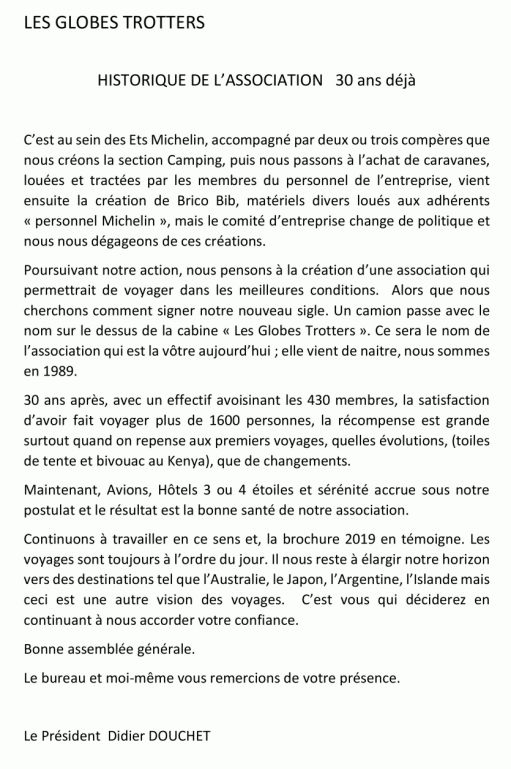 LES GLOBES TROTTERS

HISTORIQUE DE L'ASSOCIATION 30 ans déjà

C'est au sein des Ets Michelin, accompagné par deux ou trois compères que nous créons la section Camping, puis nous passons à l'achat de caravanes, louées et tractées par les membres du personnel de l'entreprise, vient ensuite la création de Brico Bib, matériels divers loués aux adhérents « personnel Michelin », mais le comité d'entreprise change de politique et nous nous dégageons de ces créations.

Poursuivant notre action, nous pensons à la création d'une association qui permettrait de voyager dans les meilleures conditions. Alors que nous cherchons comment signer notre nouveau sigle. Un camion passe avec le nom sur le dessus de la cabine « Les Globes Trotters ». Ce sera le nom de l'association qui est la vôtre aujourd'hui ; elle vient de naitre, nous sommes en 1989.

30 ans après, avec un effectif avoisinant les 430 membres, la satisfaction d'avoir fait voyager plus de 1600 personnes, la récompense est grande surtout quand on repense aux premiers voyages, quelles évolutions, (toiles de tente et bivouac au Kenya), que de changements.

Maintenant, Avions, Hôtels 3 ou 4 étoiles et sérénité accrue sous notre postulat et le résultat est la bonne santé de notre association.

Continuons à travailler en ce sens et, la brochure 2019 en témoigne. Les voyages sont toujours à l'ordre du jour. Il nous reste à élargir notre horizon vers des destinations tel que l'Australie, le Japon, l'Argentine, l'Islande mais ceci est une autre vision des voyages. C'est vous qui déciderez en continuant à nous accorder votre confiance.

Bonne assemblée générale.

Le bureau et moi-même vous remercions de votre présence.

Le Président Didier DOUCHET